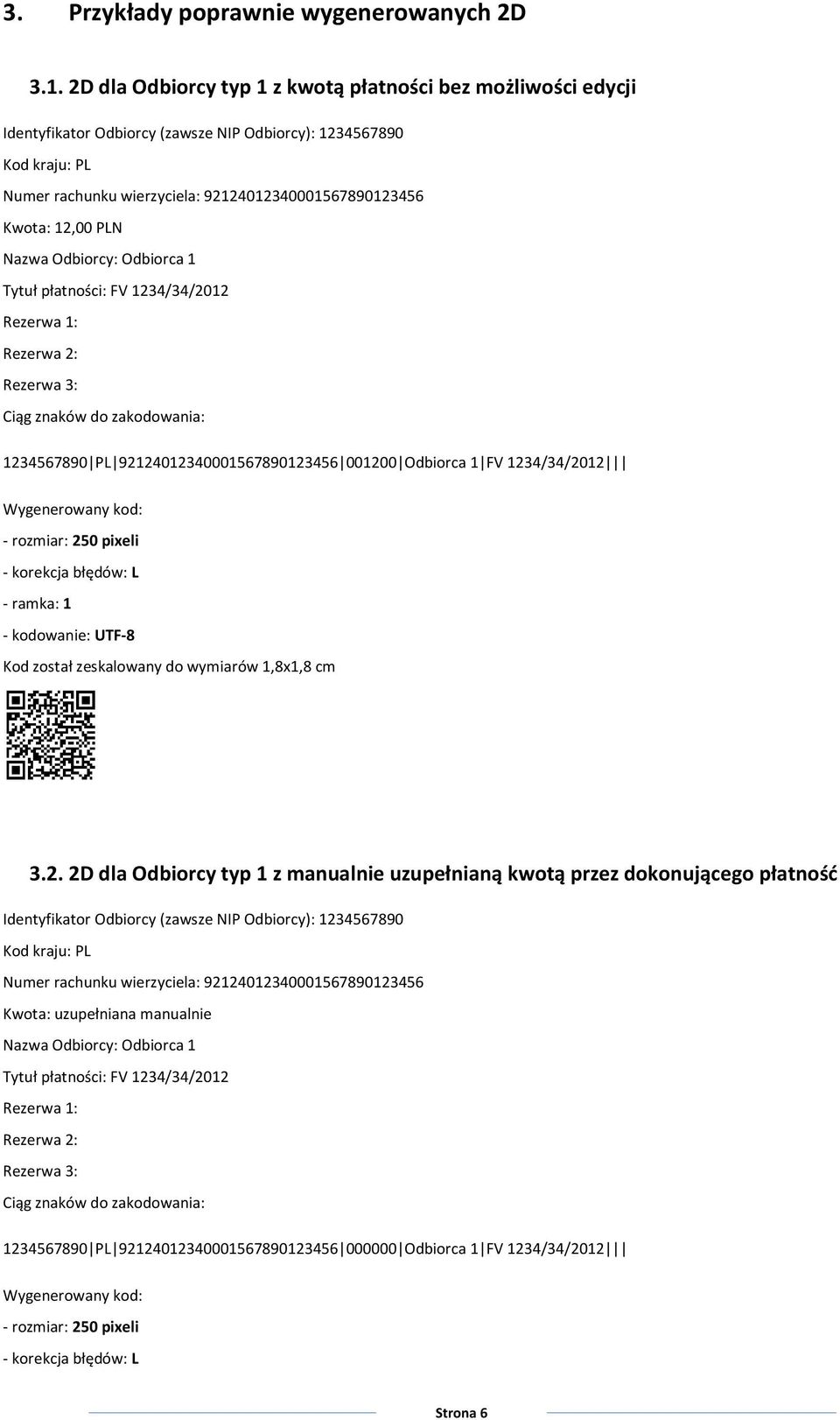 3. Przykłady poprawnie wygenerowanych 2D

3.1. 2D dla Odbiorcy typ 1 z kwotą płatności bez możliwości edycji

Identyfikator Odbiorcy (zawsze NIP Odbiorcy): 1234567890

Kod kraju: PL

Numer rachunku wierzyciela: 92124012340001567890123456

Kwota: 12,00 PLN

Nazwa Odbiorcy: Odbiorca 1

Tytuł płatności: FV 1234/34/2012

Rezerwa 1:

Rezerwa 2:

Rezerwa 3:

Ciąg znaków do zakodowania:

1234567890|PL|92124012340001567890123456|001200|Odbiorca 1|FV 1234/34/2012|||

Wygenerowany kod:

- rozmiar: 250 pixeli

- korekcja błędów: L

- ramka: 1

- kodowanie: UTF-8

Kod został zeskalowany do wymiarów 1,8x1,8 cm

3.2. 2D dla Odbiorcy typ 1 z manualnie uzupełnianą kwotą przez dokonującego płatność

Identyfikator Odbiorcy (zawsze NIP Odbiorcy): 1234567890

Kod kraju: PL

Numer rachunku wierzyciela: 92124012340001567890123456

Kwota: uzupełniana manualnie

Nazwa Odbiorcy: Odbiorca 1

Tytuł płatności: FV 1234/34/2012

Rezerwa 1:

Rezerwa 2:

Rezerwa 3:

Ciąg znaków do zakodowania:

1234567890|PL|92124012340001567890123456|000000|Odbiorca 1|FV 1234/34/2012|||

Wygenerowany kod:

- rozmiar: 250 pixeli

- korekcja błędów: L

Strona 6